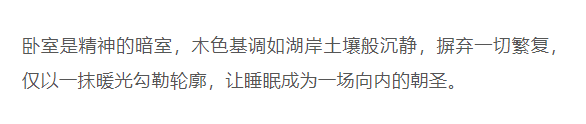 卧室是精神的暗室，木色基调如湖岸土壤般沉静，摒弃一切繁复，仅以一抹暖光勾勒轮廓，让睡眠成为一场向内的朝圣。